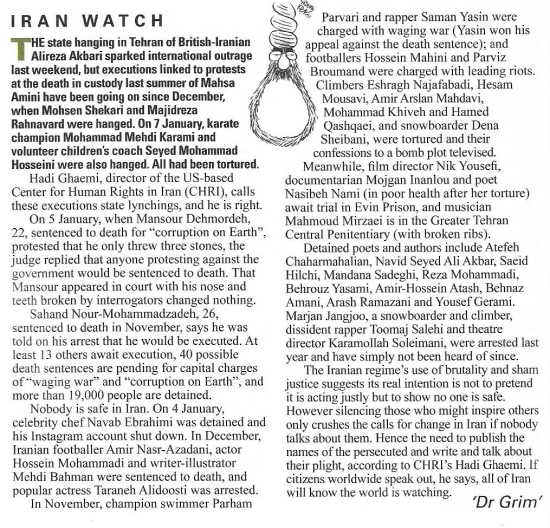 IRAN WATCH

THE state hanging in Tehran of British-Iranian Alireza Akbari sparked international outrage last weekend, but executions linked to protests at the death in custody last summer of Mahsa Amini have been going on since December, when Mohsen Shekari and Majidreza Rahnavard were hanged. On 7 January, karate champion Mohammad Mehdi Karami and volunteer children's coach Seyed Mohammad Hosseini were also hanged. All had been tortured.

Hadi Ghaemi, director of the US-based Center for Human Rights in Iran (CHRI), calls these executions state lynchings, and he is right.

On 5 January, when Mansour Dehmordeh, 22, sentenced to death for "corruption on Earth", protested that he only threw three stones, the judge replied that anyone protesting against the government would be sentenced to death. That Mansour appeared in court with his nose and teeth broken by interrogators changed nothing.

Sahand Nour-Mohammadzadeh, 26, sentenced to death in November, says he was told on his arrest that he would be executed. At least 13 others await execution, 40 possible death sentences are pending for capital charges of "waging war" and "corruption on Earth", and more than 19,000 people are detained.

Nobody is safe in Iran. On 4 January, celebrity chef Navab Ebrahimi was detained and his Instagram account shut down. In December, Iranian footballer Amir Nasr-Azadani, actor Hossein Mohammadi and writer-illustrator Mehdi Bahman were sentenced to death, and popular actress Taraneh Alidoosti was arrested.

In November, champion swimmer Parham Parvari and rapper Saman Yasin were charged with waging war (Yasin won his appeal against the death sentence); and footballers Hossein Mahini and Parviz Broumand were charged with leading riots. Climbers Eshragh Najafabadi, Hesam Mousavi, Amir Arslan Mahdavi, Mohammad Khiveh and Hamed Qashqaei, and snowboarder Dena Sheibani, were tortured and their confessions to a bomb plot televised.

Meanwhile, film director Nik Yousefi, documentarian Mojgan Inanlou and poet Nasibeh Nami (in poor health after her torture) await trial in Evin Prison, and musician Mahmoud Mirzaei is in the Greater Tehran Central Penitentiary (with broken ribs).

Detained poets and authors include Atefeh Chaharmahalian, Navid Seyed Ali Akbar, Saeid Hilchi, Mandana Sadeghi, Reza Mohammadi, Behrouz Yasami, Amir-Hossein Atash, Behnaz Amani, Arash Ramazani and Yousef Gerami. Marjan Jangjoo, a snowboarder and climber, dissident rapper Toomaj Salehi and theatre director Karamollah Soleimani, were arrested last year and have simply not been heard of since.

The Iranian regime's use of brutality and sham justice suggests its real intention is not to pretend it is acting justly but to show no one is safe. However silencing those who might inspire others only crushes the calls for change in Iran if nobody talks about them. Hence the need to publish the names of the persecuted and write and talk about their plight, according to CHRI's Hadi Ghaemi. If citizens worldwide speak out, he says, all of Iran will know the world is watching.

'Dr Grim'